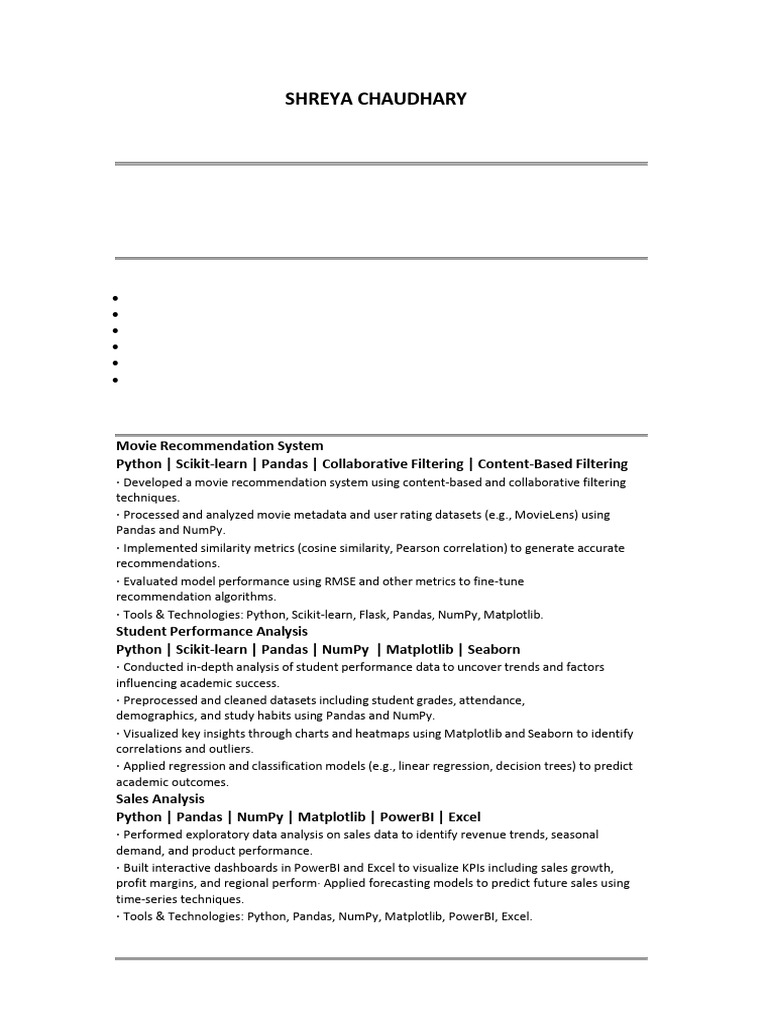 SHREYA CHAUDHARY

Movie Recommendation System
Python | Scikit-learn | Pandas | Collaborative Filtering | Content-Based Filtering
· Developed a movie recommendation system using content-based and collaborative filtering techniques.
· Processed and analyzed movie metadata and user rating datasets (e.g., MovieLens) using Pandas and NumPy.
· Implemented similarity metrics (cosine similarity, Pearson correlation) to generate accurate recommendations.
· Evaluated model performance using RMSE and other metrics to fine-tune recommendation algorithms.
· Tools & Technologies: Python, Scikit-learn, Flask, Pandas, NumPy, Matplotlib.
Student Performance Analysis
Python | Scikit-learn | Pandas | NumPy | Matplotlib | Seaborn
· Conducted in-depth analysis of student performance data to uncover trends and factors influencing academic success.
· Preprocessed and cleaned datasets including student grades, attendance, demographics, and study habits using Pandas and NumPy.
· Visualized key insights through charts and heatmaps using Matplotlib and Seaborn to identify correlations and outliers.
· Applied regression and classification models (e.g., linear regression, decision trees) to predict academic outcomes.
Sales Analysis
Python | Pandas | NumPy | Matplotlib | PowerBI | Excel
· Performed exploratory data analysis on sales data to identify revenue trends, seasonal demand, and product performance.
· Built interactive dashboards in PowerBI and Excel to visualize KPIs including sales growth, profit margins, and regional perform· Applied forecasting models to predict future sales using time-series techniques.
· Tools & Technologies: Python, Pandas, NumPy, Matplotlib, PowerBI, Excel.